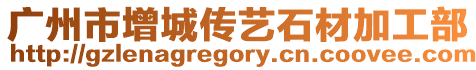 广州市增城传艺石材加工部
http://gzlenagregory.cn.coovee.com